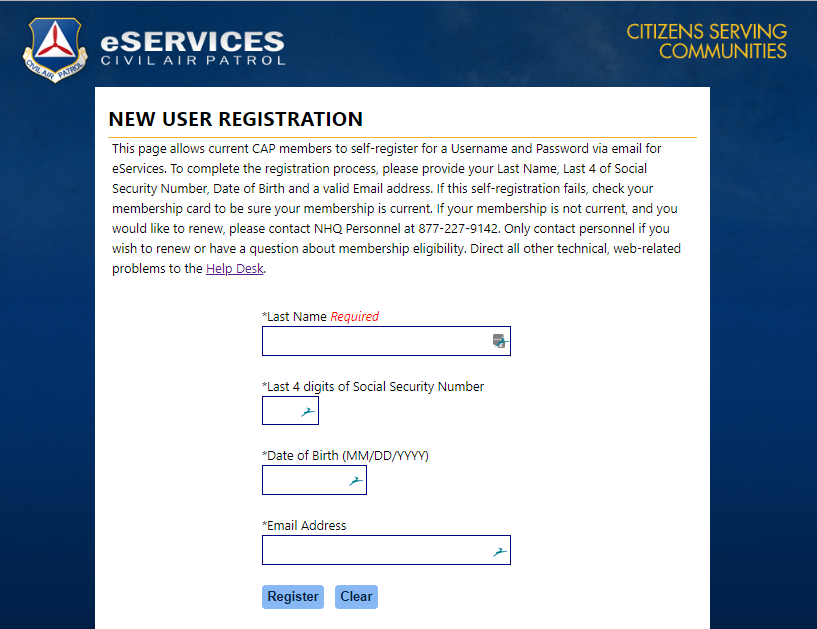 CIVIL AIR PATROL

eSERVICES
CIVIL AIR PATROL

CITIZENS SERVING
COMMUNITIES

NEW USER REGISTRATION

This page allows current CAP members to self-register for a Username and Password via email for eServices. To complete the registration process, please provide your Last Name, Last 4 of Social Security Number, Date of Birth and a valid Email address. If this self-registration fails, check your membership card to be sure your membership is current. If your membership is not current, and you would like to renew, please contact NHQ Personnel at 877-227-9142. Only contact personnel if you wish to renew or have a question about membership eligibility. Direct all other technical, web-related problems to the Help Desk.

*Last Name Required

*Last 4 digits of Social Security Number

*Date of Birth (MM/DD/YYYY)

*Email Address

Register Clear